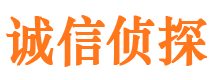 诚信侦探